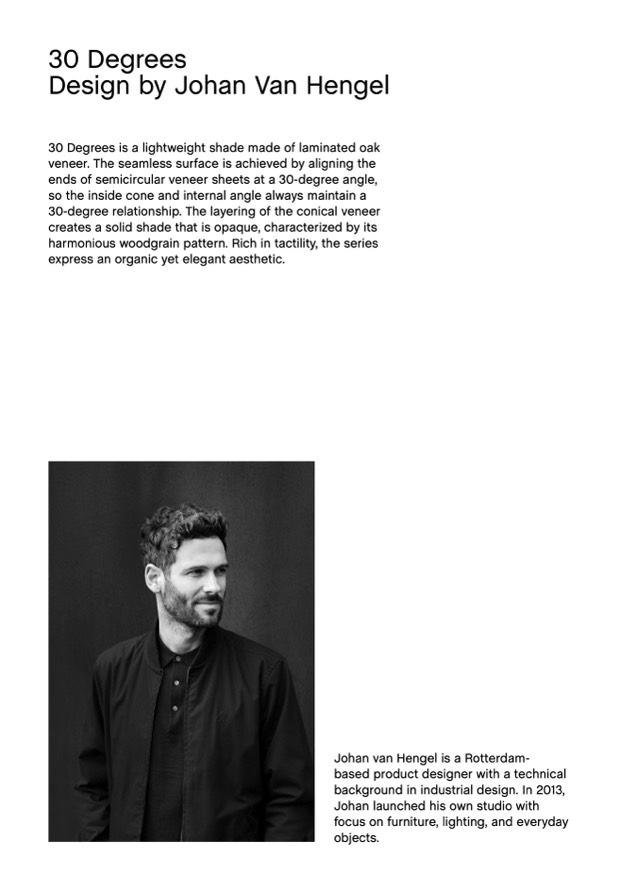 30 Degrees
Design by Johan Van Hengel

30 Degrees is a lightweight shade made of laminated oak veneer. The seamless surface is achieved by aligning the ends of semicircular veneer sheets at a 30-degree angle, so the inside cone and internal angle always maintain a 30-degree relationship. The layering of the conical veneer creates a solid shade that is opaque, characterized by its harmonious woodgrain pattern. Rich in tactility, the series express an organic yet elegant aesthetic.

Johan van Hengel is a Rotterdam-based product designer with a technical background in industrial design. In 2013, Johan launched his own studio with focus on furniture, lighting, and everyday objects.